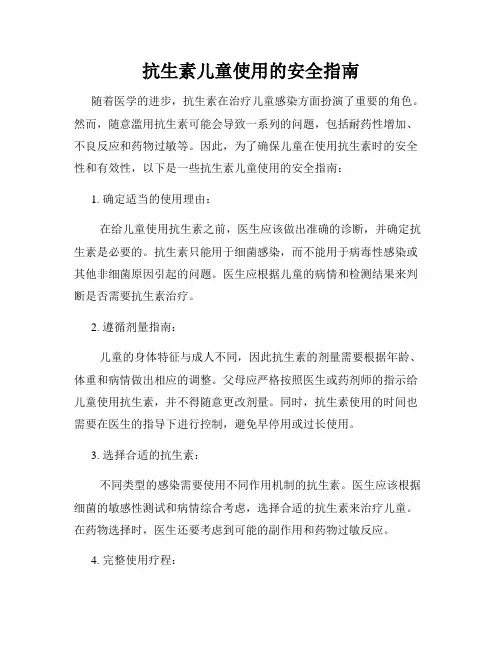 抗生素儿童使用的安全指南

随着医学的进步，抗生素在治疗儿童感染方面扮演了重要的角色。然而，随意滥用抗生素可能会导致一系列的问题，包括耐药性增加、不良反应和药物过敏等。因此，为了确保儿童在使用抗生素时的安全性和有效性，以下是一些抗生素儿童使用的安全指南：

1. 确定适当的使用理由：

在给儿童使用抗生素之前，医生应该做出准确的诊断，并确定抗生素是必要的。抗生素只能用于细菌感染，而不能用于病毒性感染或其他非细菌原因引起的问题。医生应根据儿童的病情和检测结果来判断是否需要抗生素治疗。

2. 遵循剂量指南：

儿童的身体特征与成人不同，因此抗生素的剂量需要根据年龄、体重和病情做出相应的调整。父母应严格按照医生或药剂师的指示给儿童使用抗生素，并不得随意更改剂量。同时，抗生素使用的时间也需要在医生的指导下进行控制，避免早停用或过长使用。

3. 选择合适的抗生素：

不同类型的感染需要使用不同作用机制的抗生素。医生应该根据细菌的敏感性测试和病情综合考虑，选择合适的抗生素来治疗儿童。在药物选择时，医生还要考虑到可能的副作用和药物过敏反应。

4. 完整使用疗程：